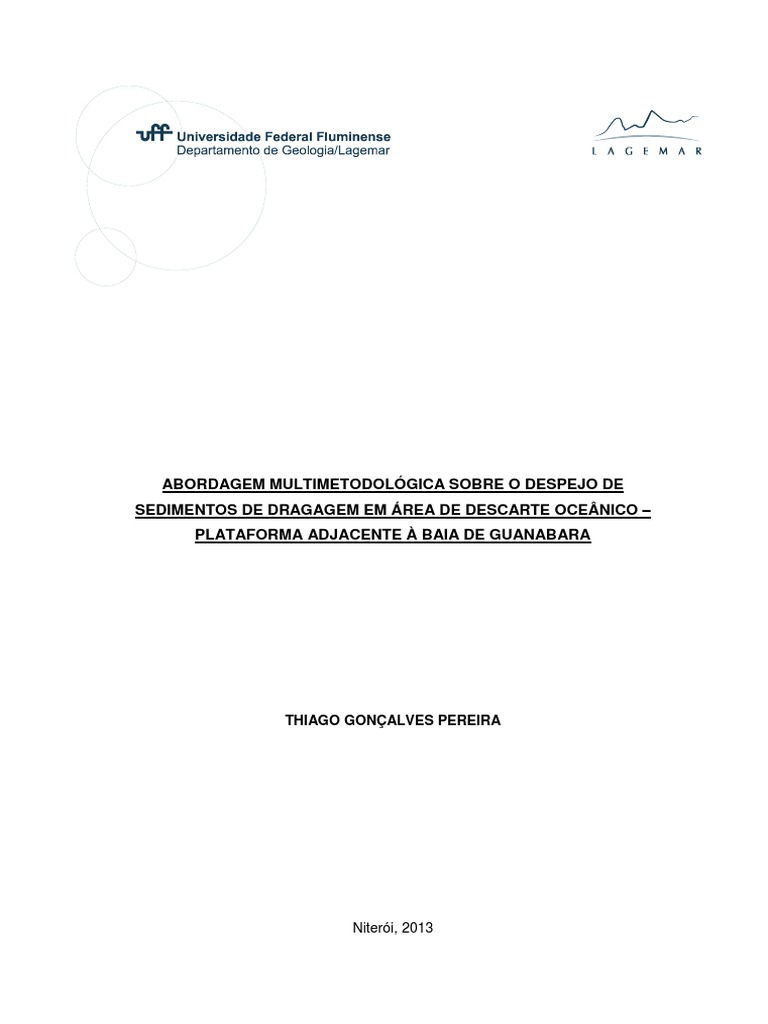 uff Universidade Federal Fluminense
Departamento de Geologia/Lagemar

LAGEMAR

ABORDAGEM MULTIMETODOLÓGICA SOBRE O DESPEJO DE SEDIMENTOS DE DRAGAGEM EM ÁREA DE DESCARTE OCEÂNICO – PLATAFORMA ADJACENTE À BAIA DE GUANABARA

THIAGO GONÇALVES PEREIRA

Niterói, 2013